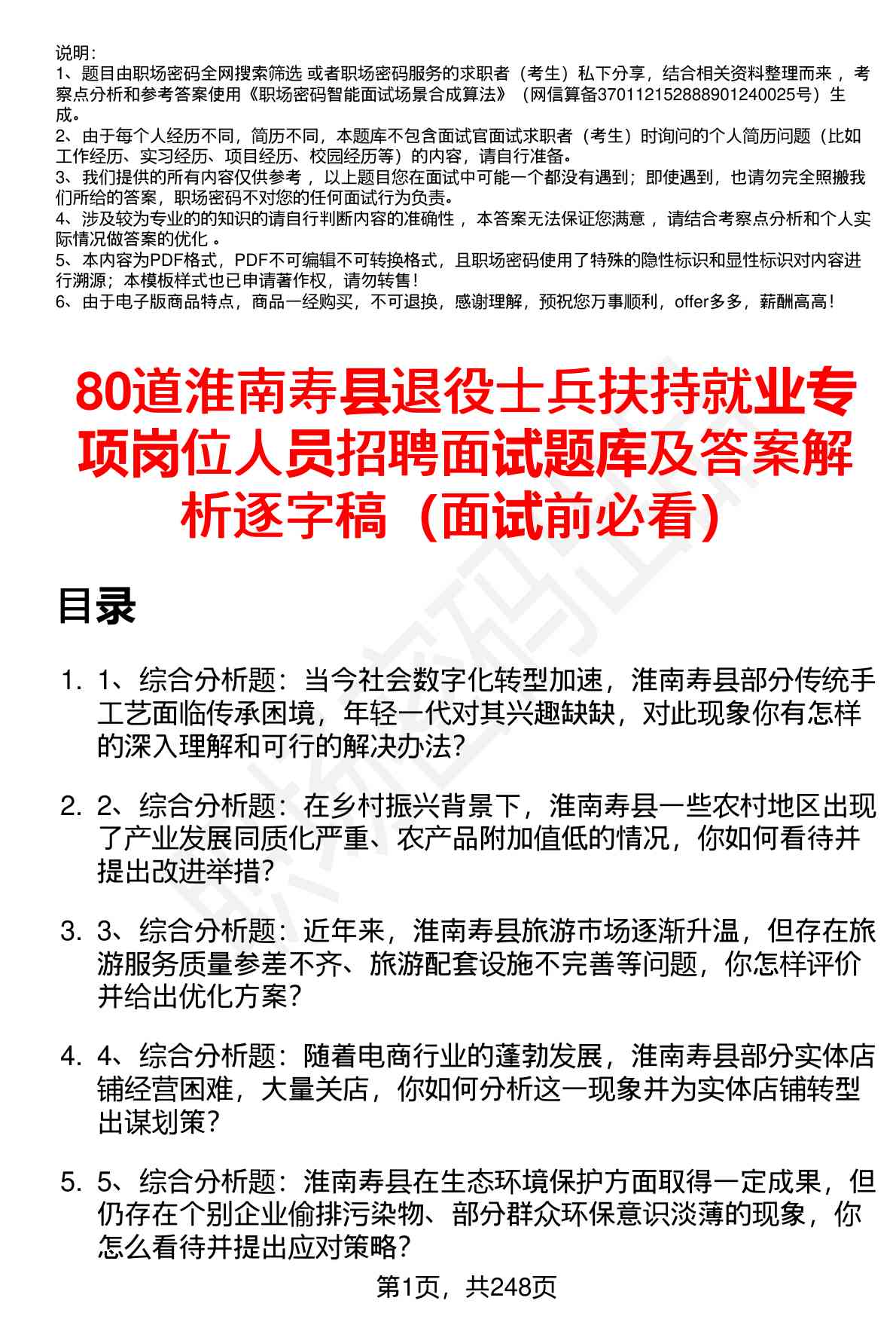 说明：
1、题目由职场密码全网搜索筛选 或者职场密码服务的求职者（考生）私下分享，结合相关资料整理而来 ，考察点分析和参考答案使用《职场密码智能面试场景合成算法》（网信算备370112152888901240025号）生成。
2、由于每个人经历不同，简历不同，本题库不包含面试官面试求职者（考生）时询问的个人简历问题（比如工作经历、实习经历、项目经历、校园经历等）的内容，请自行准备。
3、我们提供的所有内容仅供参考 ，以上题目您在面试中可能一个都没有遇到；即使遇到，也请勿完全照搬我们所给的答案，职场密码不对您的任何面试行为负责。
4、涉及较为专业的的知识的请自行判断内容的准确性 ，本答案无法保证您满意 ，请结合考察点分析和个人实际情况做答案的优化 。
5、本内容为PDF格式，PDF不可编辑不可转换格式，且职场密码使用了特殊的隐性标识和显性标识对内容进行溯源；本模板样式也已申请著作权，请勿转售！
6、由于电子版商品特点，商品一经购买，不可退换，感谢理解，预祝您万事顺利，offer多多，薪酬高高！

80道淮南寿县退役士兵扶持就业专项岗位人员招聘面试题库及答案解析逐字稿（面试前必看）

目录

1. 1、综合分析题：当今社会数字化转型加速，淮南寿县部分传统手工艺面临传承困境，年轻一代对其兴趣缺缺，对此现象你有怎样的深入理解和可行的解决办法？

2. 2、综合分析题：在乡村振兴背景下，淮南寿县一些农村地区出现了产业发展同质化严重、农产品附加值低的情况，你如何看待并提出改进举措？

3. 3、综合分析题：近年来，淮南寿县旅游市场逐渐升温，但存在旅游服务质量参差不齐、旅游配套设施不完善等问题，你怎样评价并给出优化方案？

4. 4、综合分析题：随着电商行业的蓬勃发展，淮南寿县部分实体店铺经营困难，大量关店，你如何分析这一现象并为实体店铺转型出谋划策？

5. 5、综合分析题：淮南寿县在生态环境保护方面取得一定成果，但仍存在个别企业偷排污染物、部分群众环保意识淡薄的现象，你怎么看待并提出应对策略？

第1页，共248页